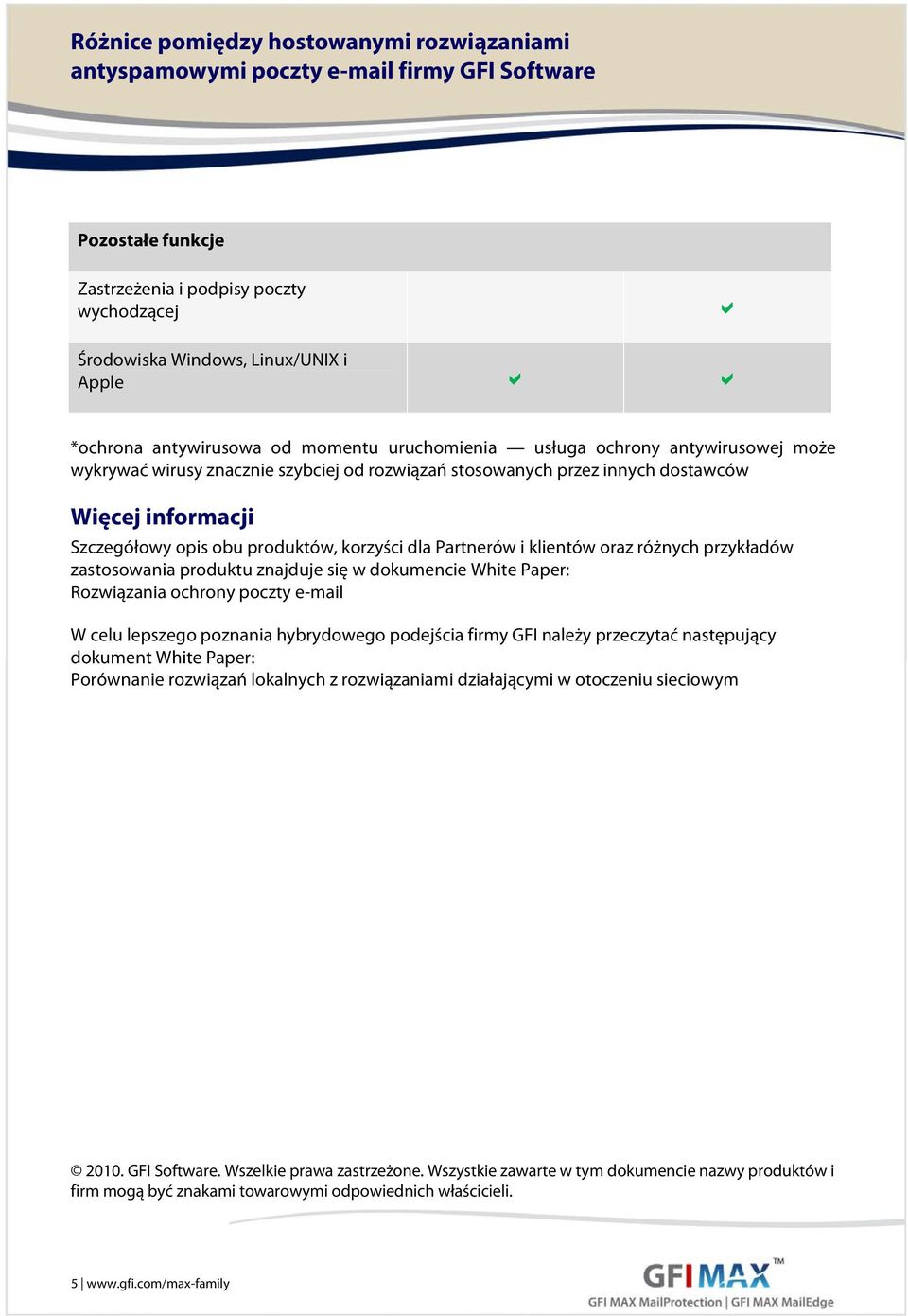 Różnice pomiędzy hostowanymi rozwiązaniami antyspamowymi poczty e-mail firmy GFI Software

| Pozostałe funkcje | | |
|---|---|---|
| Zastrzeżenia i podpisy poczty wychodzącej | | ✔ |
| Środowiska Windows, Linux/UNIX i Apple | ✔ | ✔ |

*ochrona antywirusowa od momentu uruchomienia — usługa ochrony antywirusowej może wykrywać wirusy znacznie szybciej od rozwiązań stosowanych przez innych dostawców

Więcej informacji

Szczegółowy opis obu produktów, korzyści dla Partnerów i klientów oraz różnych przykładów zastosowania produktu znajduje się w dokumencie White Paper:
Rozwiązania ochrony poczty e-mail

W celu lepszego poznania hybrydowego podejścia firmy GFI należy przeczytać następujący dokument White Paper:
Porównanie rozwiązań lokalnych z rozwiązaniami działającymi w otoczeniu sieciowym

© 2010. GFI Software. Wszelkie prawa zastrzeżone. Wszystkie zawarte w tym dokumencie nazwy produktów i firm mogą być znakami towarowymi odpowiednich właścicieli.

5 | www.gfi.com/max-family

GFI MAX™
GFI MAX MailProtection | GFI MAX MailEdge